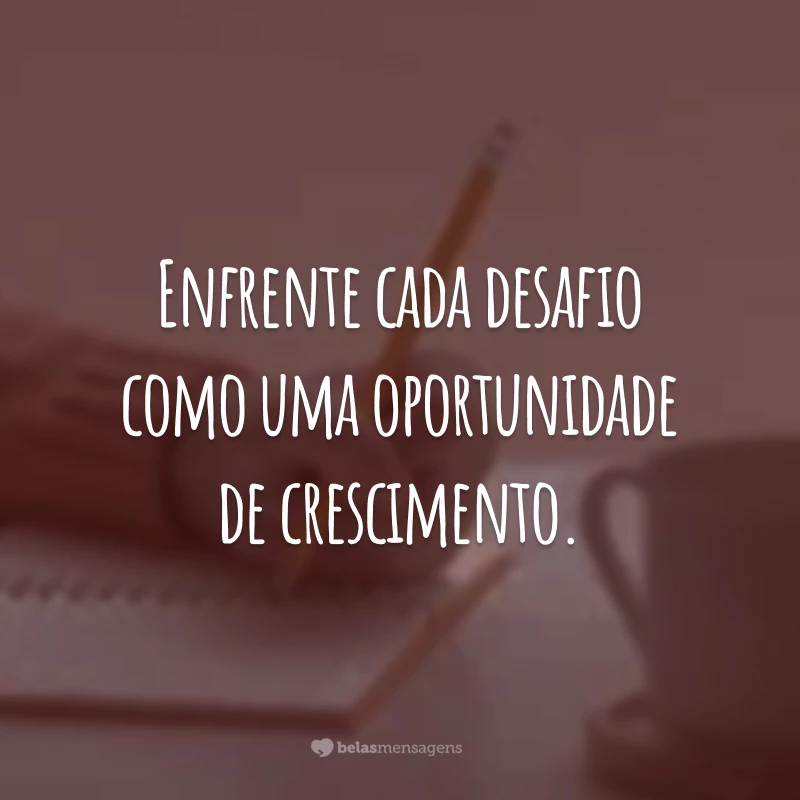 Enfrente cada desafio como uma oportunidade de crescimento.

belasmensagens